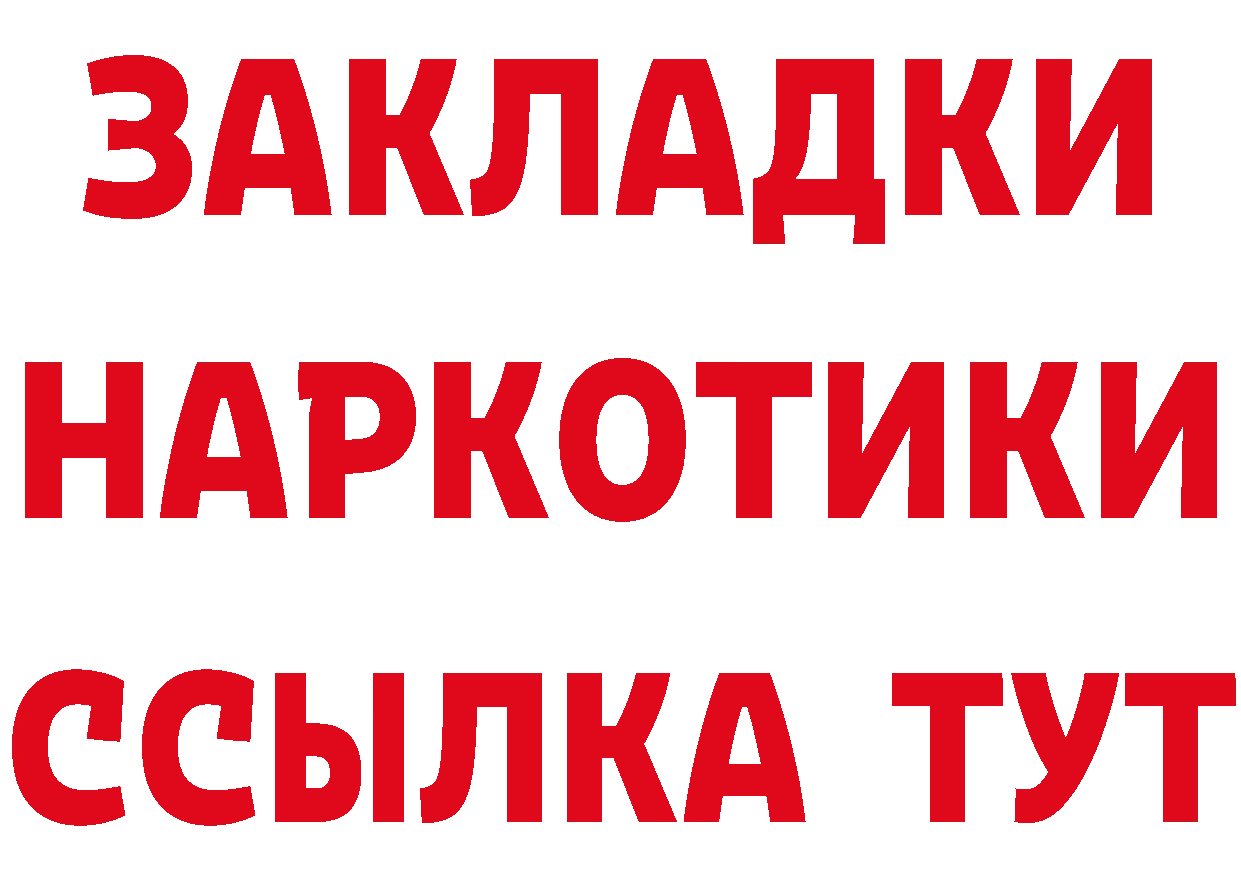 ЗАКЛАДКИ НАРКОТИКИ ССЫЛКА ТУТ